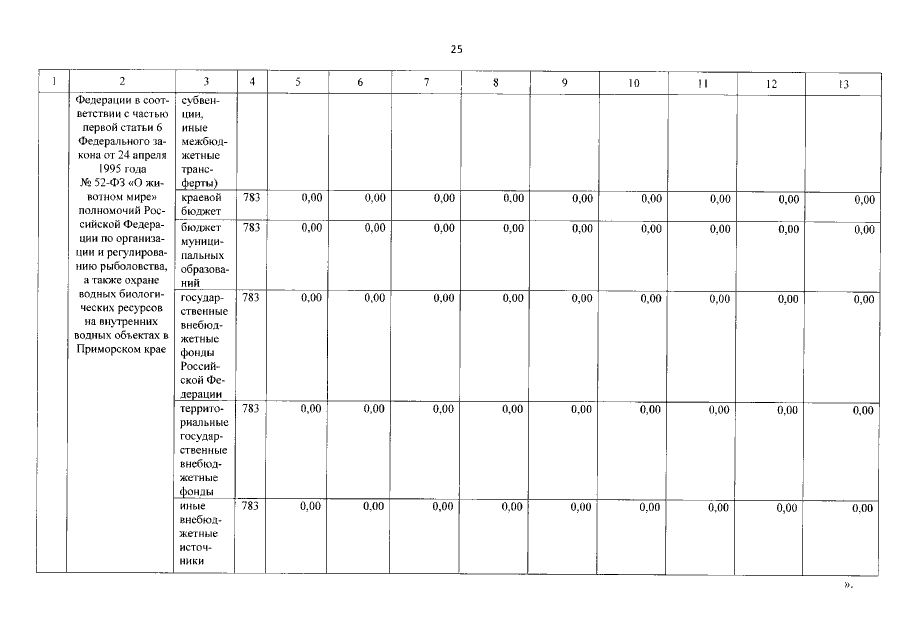 25

| 1 | 2 | 3 | 4 | 5 | 6 | 7 | 8 | 9 | 10 | 11 | 12 | 13 |
|---|---|---|---|---|---|---|---|---|---|---|---|---|
| | Федерации в соответствии с частью первой статьи 6 Федерального закона от 24 апреля 1995 года № 52-ФЗ «О животном мире» полномочий Российской Федерации по организации и регулированию рыболовства, а также охране водных биологических ресурсов на внутренних водных объектах в Приморском крае | субвенции, иные межбюджетные трансферты) | | | | | | | | | | |
| | | краевой бюджет | 783 | 0,00 | 0,00 | 0,00 | 0,00 | 0,00 | 0,00 | 0,00 | 0,00 | 0,00 |
| | | бюджет муниципальных образований | 783 | 0,00 | 0,00 | 0,00 | 0,00 | 0,00 | 0,00 | 0,00 | 0,00 | 0,00 |
| | | государственные внебюджетные фонды Российской Федерации | 783 | 0,00 | 0,00 | 0,00 | 0,00 | 0,00 | 0,00 | 0,00 | 0,00 | 0,00 |
| | | территориальные государственные внебюджетные фонды | 783 | 0,00 | 0,00 | 0,00 | 0,00 | 0,00 | 0,00 | 0,00 | 0,00 | 0,00 |
| | | иные внебюджетные источники | 783 | 0,00 | 0,00 | 0,00 | 0,00 | 0,00 | 0,00 | 0,00 | 0,00 | 0,00 |

».